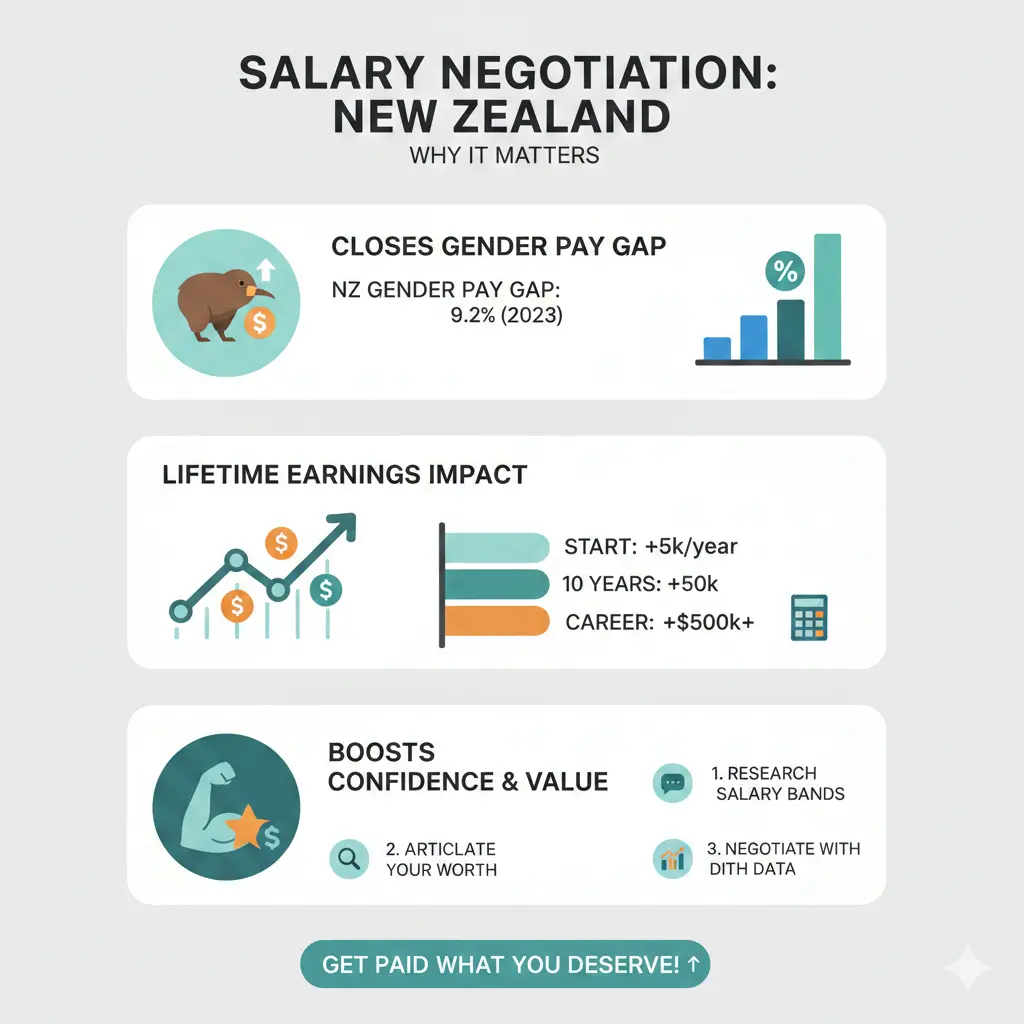 SALARY NEGOTIATION: NEW ZEALAND
WHY IT MATTERS

CLOSES GENDER PAY GAP

NZ GENDER PAY GAP: 9.2% (2023)

%

LIFETIME EARNINGS IMPACT

START: +5k/year
10 YEARS: +50k
CAREER: +$500k+

BOOSTS CONFIDENCE & VALUE

1. RESEARCH SALARY BANDS

2. ARTICLATE YOUR WORTH

3. NEGOTIATE WITH DITH DATA

GET PAID WHAT YOU DESERVE! ↑